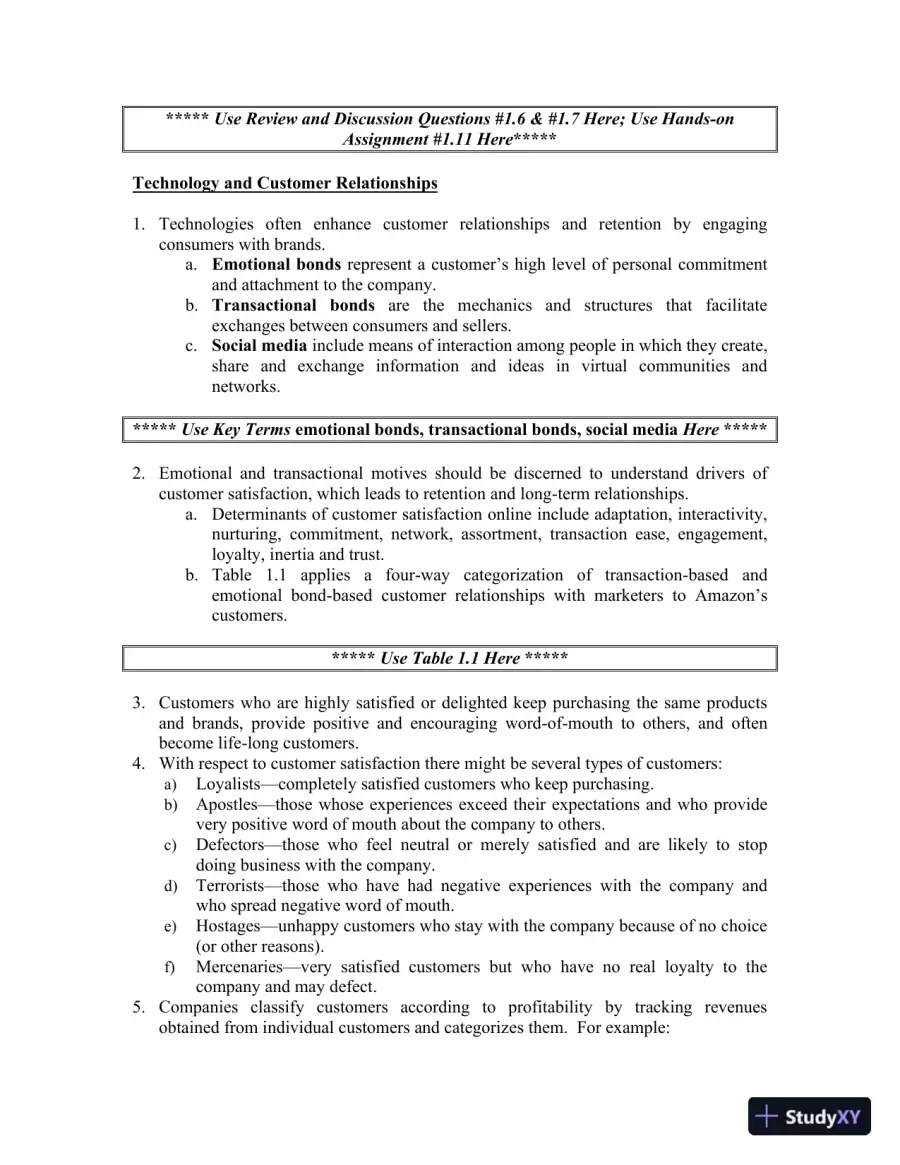 ***** Use Review and Discussion Questions #1.6 & #1.7 Here; Use Hands-on Assignment #1.11 Here*****

Technology and Customer Relationships

1. Technologies often enhance customer relationships and retention by engaging consumers with brands.
a. Emotional bonds represent a customer's high level of personal commitment and attachment to the company.
b. Transactional bonds are the mechanics and structures that facilitate exchanges between consumers and sellers.
c. Social media include means of interaction among people in which they create, share and exchange information and ideas in virtual communities and networks.

***** Use Key Terms emotional bonds, transactional bonds, social media Here *****

2. Emotional and transactional motives should be discerned to understand drivers of customer satisfaction, which leads to retention and long-term relationships.
a. Determinants of customer satisfaction online include adaptation, interactivity, nurturing, commitment, network, assortment, transaction ease, engagement, loyalty, inertia and trust.
b. Table 1.1 applies a four-way categorization of transaction-based and emotional bond-based customer relationships with marketers to Amazon's customers.

***** Use Table 1.1 Here *****

3. Customers who are highly satisfied or delighted keep purchasing the same products and brands, provide positive and encouraging word-of-mouth to others, and often become life-long customers.
4. With respect to customer satisfaction there might be several types of customers:
a) Loyalists—completely satisfied customers who keep purchasing.
b) Apostles—those whose experiences exceed their expectations and who provide very positive word of mouth about the company to others.
c) Defectors—those who feel neutral or merely satisfied and are likely to stop doing business with the company.
d) Terrorists—those who have had negative experiences with the company and who spread negative word of mouth.
e) Hostages—unhappy customers who stay with the company because of no choice (or other reasons).
f) Mercenaries—very satisfied customers but who have no real loyalty to the company and may defect.
5. Companies classify customers according to profitability by tracking revenues obtained from individual customers and categorizes them. For example:

StudyXY